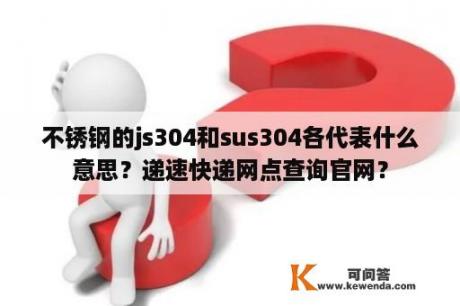 不锈钢的js304和sus304各代表什么意思？递速快递网点查询官网？

K 可问答
www.kewenda.com